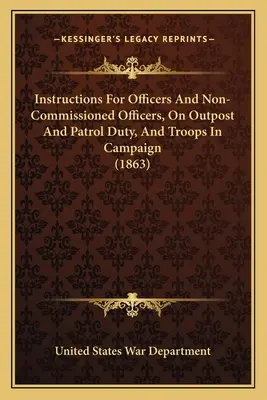 —KESSINGER'S LEGACY REPRINTS—

Instructions For Officers And Non-Commissioned Officers, On Outpost And Patrol Duty, And Troops In Campaign (1863)

United States War Department